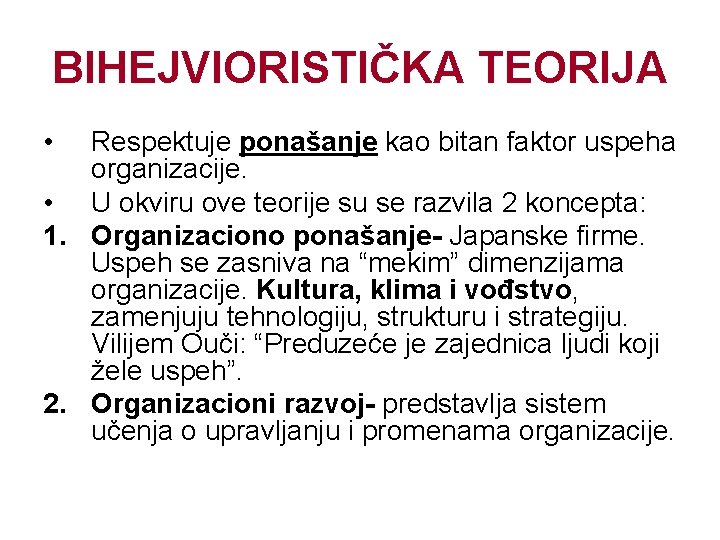 BIHEJVIORISTIČKA TEORIJA

• Respektuje ponašanje kao bitan faktor uspeha organizacije.
• U okviru ove teorije su se razvila 2 koncepta:
1. Organizaciono ponašanje- Japanske firme. Uspeh se zasniva na “mekim” dimenzijama organizacije. Kultura, klima i vođstvo, zamenjuju tehnologiju, strukturu i strategiju. Vilijem Ouči: “Preduzeće je zajednica ljudi koji žele uspeh”.
2. Organizacioni razvoj- predstavlja sistem učenja o upravljanju i promenama organizacije.